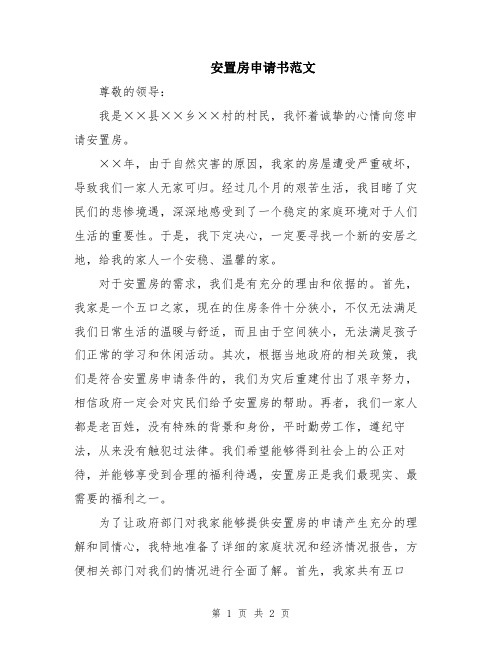 安置房申请书范文

尊敬的领导：

我是××县××乡××村的村民，我怀着诚挚的心情向您申请安置房。

××年，由于自然灾害的原因，我家的房屋遭受严重破坏，导致我们一家人无家可归。经过几个月的艰苦生活，我目睹了灾民们的悲惨境遇，深深地感受到了一个稳定的家庭环境对于人们生活的重要性。于是，我下定决心，一定要寻找一个新的安居之地，给我的家人一个安稳、温馨的家。

对于安置房的需求，我们是有充分的理由和依据的。首先，我家是一个五口之家，现在的住房条件十分狭小，不仅无法满足我们日常生活的温暖与舒适，而且由于空间狭小，无法满足孩子们正常的学习和休闲活动。其次，根据当地政府的相关政策，我们是符合安置房申请条件的，我们为灾后重建付出了艰辛努力，相信政府一定会对灾民们给予安置房的帮助。再者，我们一家人都是老百姓，没有特殊的背景和身份，平时勤劳工作，遵纪守法，从来没有触犯过法律。我们希望能够得到社会上的公正对待，并能够享受到合理的福利待遇，安置房正是我们最现实、最需要的福利之一。

为了让政府部门对我家能够提供安置房的申请产生充分的理解和同情心，我特地准备了详细的家庭状况和经济情况报告，方便相关部门对我们的情况进行全面了解。首先，我家共有五口

第 1 页 共 2 页